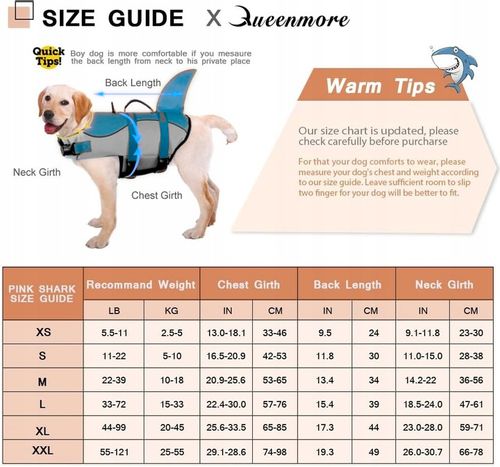 SIZE GUIDE X Queenmore

Quick Tips! Boy dog is more comfortable if you mesaure the back length from neck to his private place

Back Length

Neck Girth

Chest Girth

Warm Tips

Our size chart is updated, please check carefully before purcharse

For that your dog comforts to wear, please measure your dog's chest and weight according to our size guide. Leave sufficient room to slip two finger for your dog will be better to fit.

| PINK SHARK SIZE GUIDE | Recommand Weight | | Chest Girth | | Back Length | | Neck Girth | |
|---|---|---|---|---|---|---|---|---|
| | LB | KG | IN | CM | IN | CM | IN | CM |
| XS | 5.5-11 | 2.5-5 | 13.0-18.1 | 33-46 | 9.5 | 24 | 9.1-11.8 | 23-30 |
| S | 11-22 | 5-10 | 16.5-20.9 | 42-53 | 11.8 | 30 | 11.0-15.0 | 28-38 |
| M | 22-39 | 10-18 | 20.9-25.6 | 53-65 | 13.4 | 34 | 14.2-22 | 36-56 |
| L | 33-72 | 15-33 | 22.4-30.0 | 57-76 | 15.4 | 39 | 18.5-24.0 | 47-61 |
| XL | 44-99 | 20-45 | 25.6-33.5 | 65-85 | 17.3 | 44 | 23.0-28.0 | 59-71 |
| XXL | 55-121 | 25-55 | 29.1-28.6 | 74-98 | 19.3 | 49 | 26.0-30.7 | 66-78 |